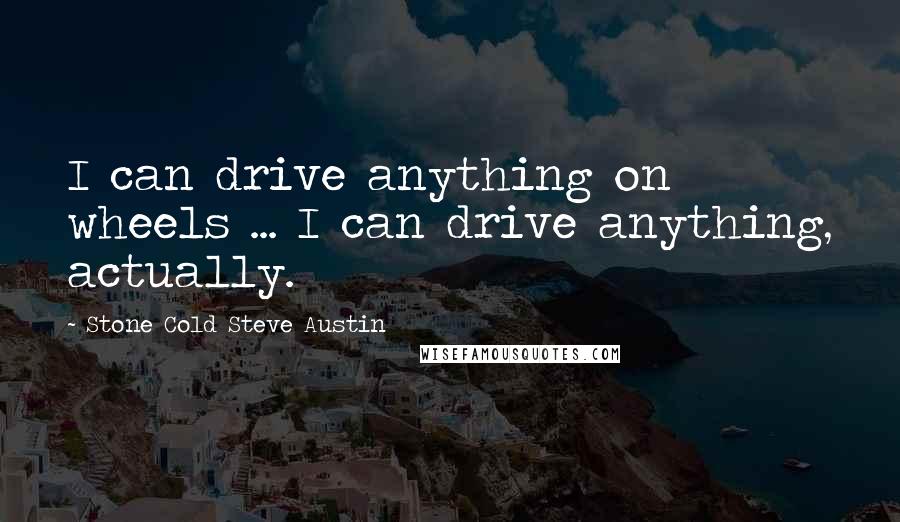 I can drive anything on wheels ... I can drive anything, actually.

- Stone Cold Steve Austin

WISEFAMOUSQUOTES.COM